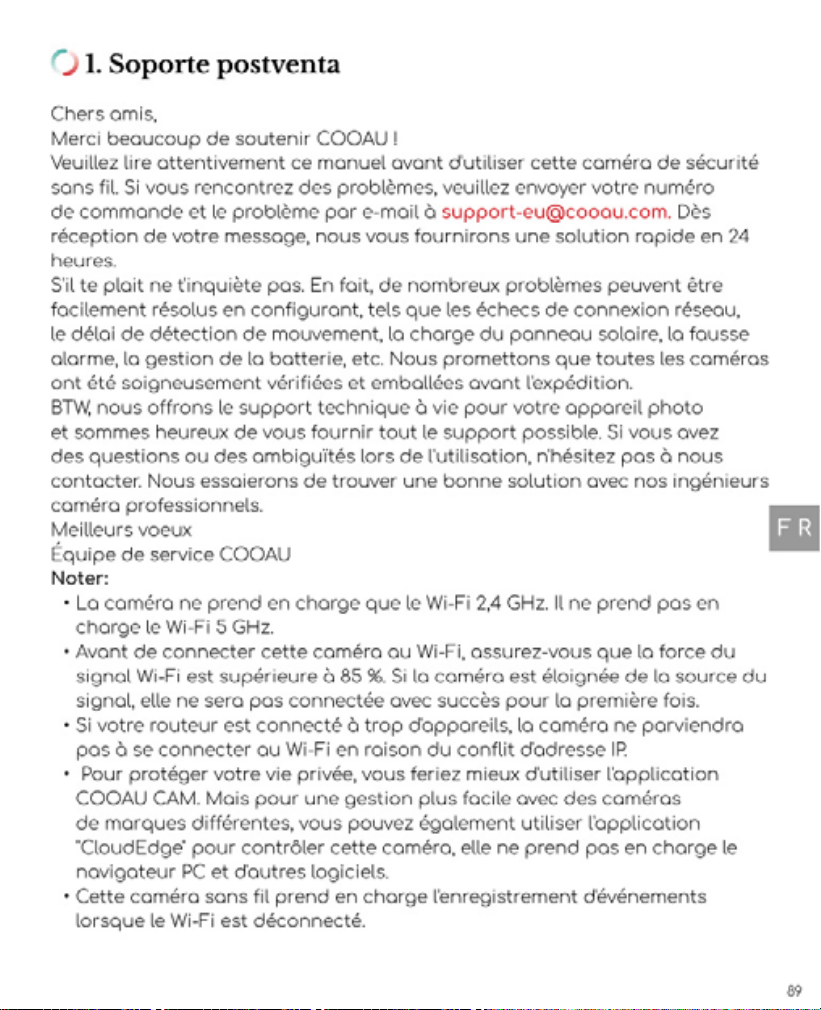 1. Soporte postventa

Chers amis,
Merci beaucoup de soutenir COOAU !
Veuillez lire attentivement ce manuel avant d'utiliser cette caméra de sécurité sans fil. Si vous rencontrez des problèmes, veuillez envoyer votre numéro de commande et le problème par e-mail à support-eu@cooau.com. Dès réception de votre message, nous vous fournirons une solution rapide en 24 heures.
S'il te plait ne t'inquiète pas. En fait, de nombreux problèmes peuvent être facilement résolus en configurant, tels que les échecs de connexion réseau, le délai de détection de mouvement, la charge du panneau solaire, la fausse alarme, la gestion de la batterie, etc. Nous promettons que toutes les caméras ont été soigneusement vérifiées et emballées avant l'expédition.
BTW, nous offrons le support technique à vie pour votre appareil photo et sommes heureux de vous fournir tout le support possible. Si vous avez des questions ou des ambiguïtés lors de l'utilisation, n'hésitez pas à nous contacter. Nous essaierons de trouver une bonne solution avec nos ingénieurs caméra professionnels.
Meilleurs voeux
Équipe de service COOAU

FR

Noter:
• La caméra ne prend en charge que le Wi-Fi 2,4 GHz. Il ne prend pas en charge le Wi-Fi 5 GHz.
• Avant de connecter cette caméra au Wi-Fi, assurez-vous que la force du signal Wi-Fi est supérieure à 85 %. Si la caméra est éloignée de la source du signal, elle ne sera pas connectée avec succès pour la première fois.
• Si votre routeur est connecté à trop d'appareils, la caméra ne parviendra pas à se connecter au Wi-Fi en raison du conflit d'adresse IP.
• Pour protéger votre vie privée, vous feriez mieux d'utiliser l'application COOAU CAM. Mais pour une gestion plus facile avec des caméras de marques différentes, vous pouvez également utiliser l'application "CloudEdge" pour contrôler cette caméra, elle ne prend pas en charge le navigateur PC et d'autres logiciels.
• Cette caméra sans fil prend en charge l'enregistrement d'événements lorsque le Wi-Fi est déconnecté.

89